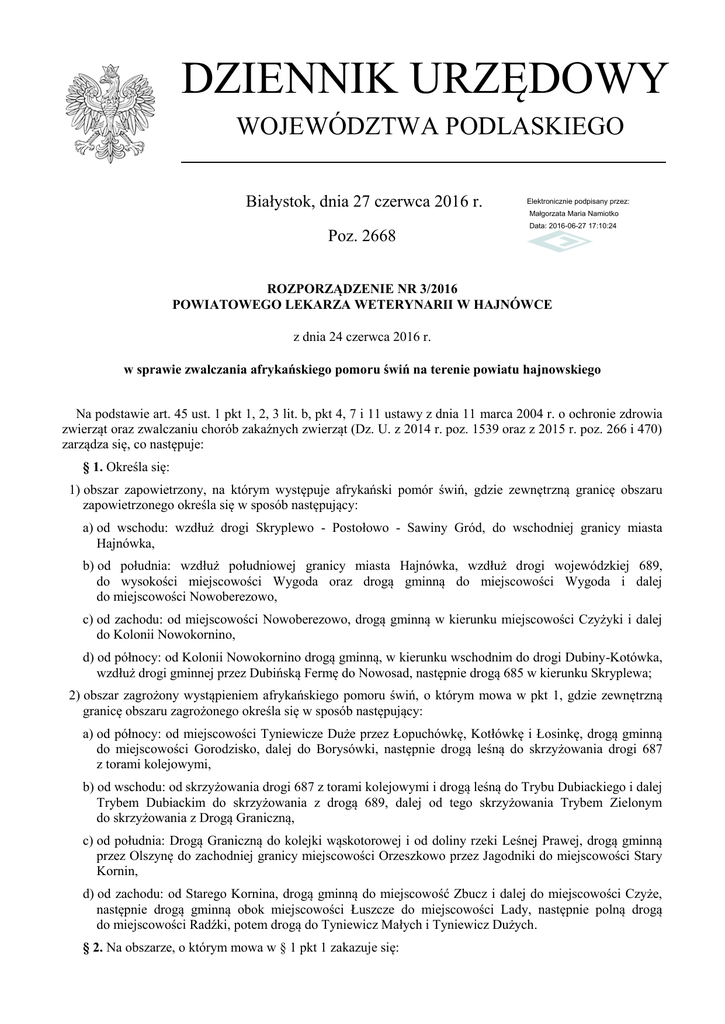 DZIENNIK URZĘDOWY
WOJEWÓDZTWA PODLASKIEGO

Białystok, dnia 27 czerwca 2016 r.

Poz. 2668

Elektronicznie podpisany przez:
Małgorzata Maria Namiotko
Data: 2016-06-27 17:10:24

ROZPORZĄDZENIE NR 3/2016
POWIATOWEGO LEKARZA WETERYNARII W HAJNÓWCE

z dnia 24 czerwca 2016 r.

w sprawie zwalczania afrykańskiego pomoru świń na terenie powiatu hajnowskiego

Na podstawie art. 45 ust. 1 pkt 1, 2, 3 lit. b, pkt 4, 7 i 11 ustawy z dnia 11 marca 2004 r. o ochronie zdrowia zwierząt oraz zwalczaniu chorób zakaźnych zwierząt (Dz. U. z 2014 r. poz. 1539 oraz z 2015 r. poz. 266 i 470) zarządza się, co następuje:

§ 1. Określa się:

1) obszar zapowietrzony, na którym występuje afrykański pomór świń, gdzie zewnętrzną granicę obszaru zapowietrzonego określa się w sposób następujący:

a) od wschodu: wzdłuż drogi Skryplewo - Postołowo - Sawiny Gród, do wschodniej granicy miasta Hajnówka,

b) od południa: wzdłuż południowej granicy miasta Hajnówka, wzdłuż drogi wojewódzkiej 689, do wysokości miejscowości Wygoda oraz drogą gminną do miejscowości Wygoda i dalej do miejscowości Nowoberezowo,

c) od zachodu: od miejscowości Nowoberezowo, drogą gminną w kierunku miejscowości Czyżyki i dalej do Kolonii Nowokornino,

d) od północy: od Kolonii Nowokornino drogą gminną, w kierunku wschodnim do drogi Dubiny-Kotówka, wzdłuż drogi gminnej przez Dubińską Fermę do Nowosad, następnie drogą 685 w kierunku Skryplewa;

2) obszar zagrożony wystąpieniem afrykańskiego pomoru świń, o którym mowa w pkt 1, gdzie zewnętrzną granicę obszaru zagrożonego określa się w sposób następujący:

a) od północy: od miejscowości Tyniewicze Duże przez Łopuchówkę, Kotłówkę i Łosinkę, drogą gminną do miejscowości Gorodzisko, dalej do Borysówki, następnie drogą leśną do skrzyżowania drogi 687 z torami kolejowymi,

b) od wschodu: od skrzyżowania drogi 687 z torami kolejowymi i drogą leśną do Trybu Dubiackiego i dalej Trybem Dubiackim do skrzyżowania z drogą 689, dalej od tego skrzyżowania Trybem Zielonym do skrzyżowania z Drogą Graniczną,

c) od południa: Drogą Graniczną do kolejki wąskotorowej i od doliny rzeki Leśnej Prawej, drogą gminną przez Olszynę do zachodniej granicy miejscowości Orzeszkowo przez Jagodniki do miejscowości Stary Kornin,

d) od zachodu: od Starego Kornina, drogą gminną do miejscowość Zbucz i dalej do miejscowości Czyże, następnie drogą gminną obok miejscowości Łuszcze do miejscowości Lady, następnie polną drogą do miejscowości Radźki, potem drogą do Tyniewicz Małych i Tyniewicz Dużych.

§ 2. Na obszarze, o którym mowa w § 1 pkt 1 zakazuje się: